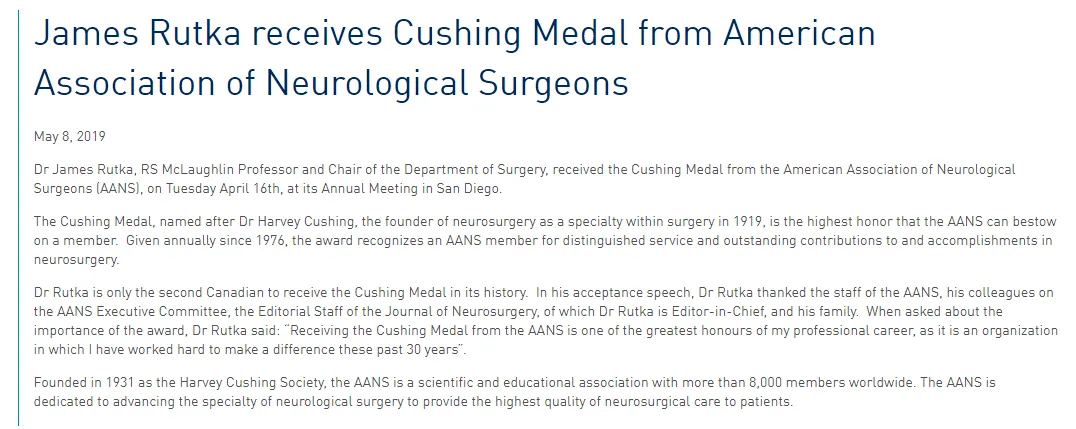 James Rutka receives Cushing Medal from American Association of Neurological Surgeons

May 8, 2019

Dr James Rutka, RS McLaughlin Professor and Chair of the Department of Surgery, received the Cushing Medal from the American Association of Neurological Surgeons (AANS), on Tuesday April 16th, at its Annual Meeting in San Diego.

The Cushing Medal, named after Dr Harvey Cushing, the founder of neurosurgery as a specialty within surgery in 1919, is the highest honor that the AANS can bestow on a member. Given annually since 1976, the award recognizes an AANS member for distinguished service and outstanding contributions to and accomplishments in neurosurgery.

Dr Rutka is only the second Canadian to receive the Cushing Medal in its history. In his acceptance speech, Dr Rutka thanked the staff of the AANS, his colleagues on the AANS Executive Committee, the Editorial Staff of the Journal of Neurosurgery, of which Dr Rutka is Editor-in-Chief, and his family. When asked about the importance of the award, Dr Rutka said: "Receiving the Cushing Medal from the AANS is one of the greatest honours of my professional career, as it is an organization in which I have worked hard to make a difference these past 30 years".

Founded in 1931 as the Harvey Cushing Society, the AANS is a scientific and educational association with more than 8,000 members worldwide. The AANS is dedicated to advancing the specialty of neurological surgery to provide the highest quality of neurosurgical care to patients.